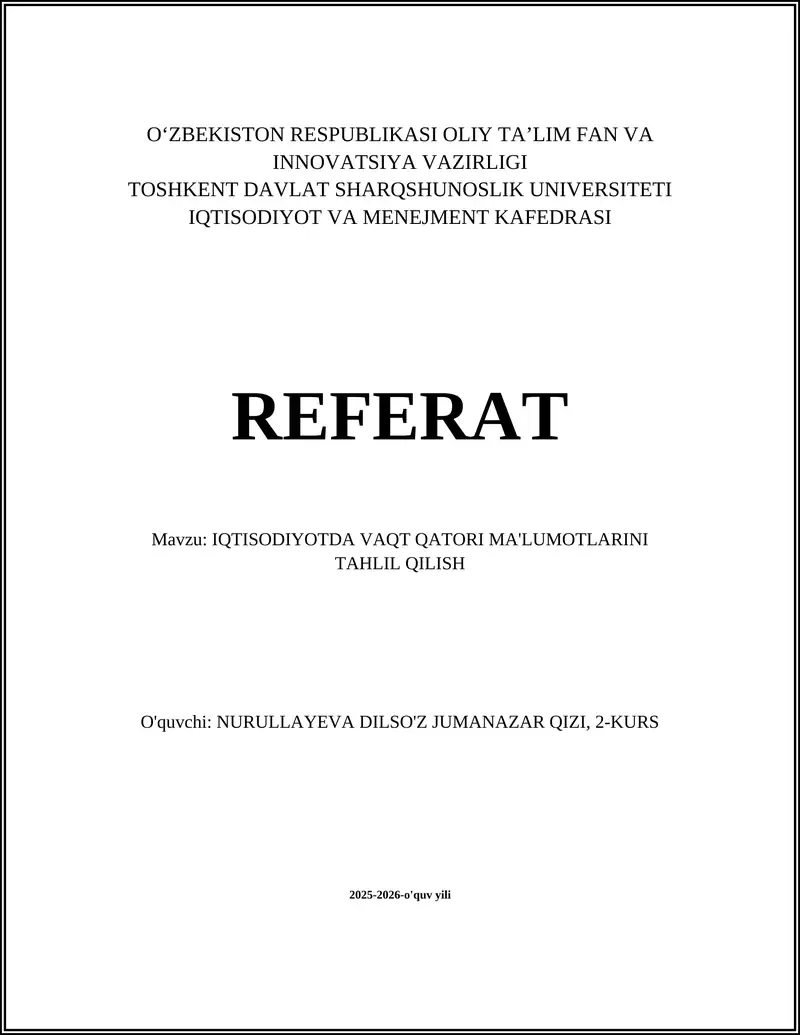 O‘ZBEKISTON RESPUBLIKASI OLIY TA’LIM FAN VA INNOVATSIYA VAZIRLIGI
TOSHKENT DAVLAT SHARQSHUNOSLIK UNIVERSITETI
IQTISODIYOT VA MENEJMENT KAFEDRASI

REFERAT

Mavzu: IQTISODIYOTDA VAQT QATORI MA'LUMOTLARINI TAHLIL QILISH

O'quvchi: NURULLAYEVA DILSO'Z JUMANAZAR QIZI, 2-KURS

2025-2026-o'quv yili